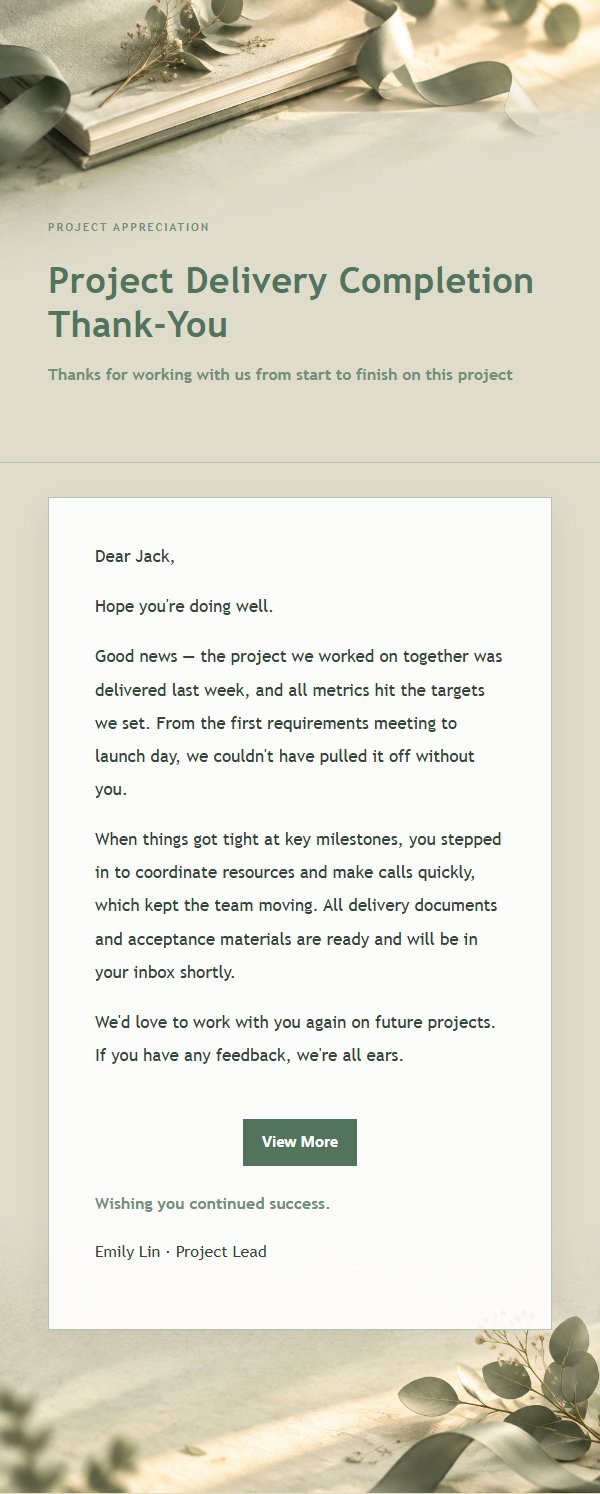 PROJECT APPRECIATION

Project Delivery Completion Thank-You

Thanks for working with us from start to finish on this project

Dear Jack,

Hope you're doing well.

Good news — the project we worked on together was delivered last week, and all metrics hit the targets we set. From the first requirements meeting to launch day, we couldn't have pulled it off without you.

When things got tight at key milestones, you stepped in to coordinate resources and make calls quickly, which kept the team moving. All delivery documents and acceptance materials are ready and will be in your inbox shortly.

We'd love to work with you again on future projects. If you have any feedback, we're all ears.

View More

Wishing you continued success.

Emily Lin · Project Lead